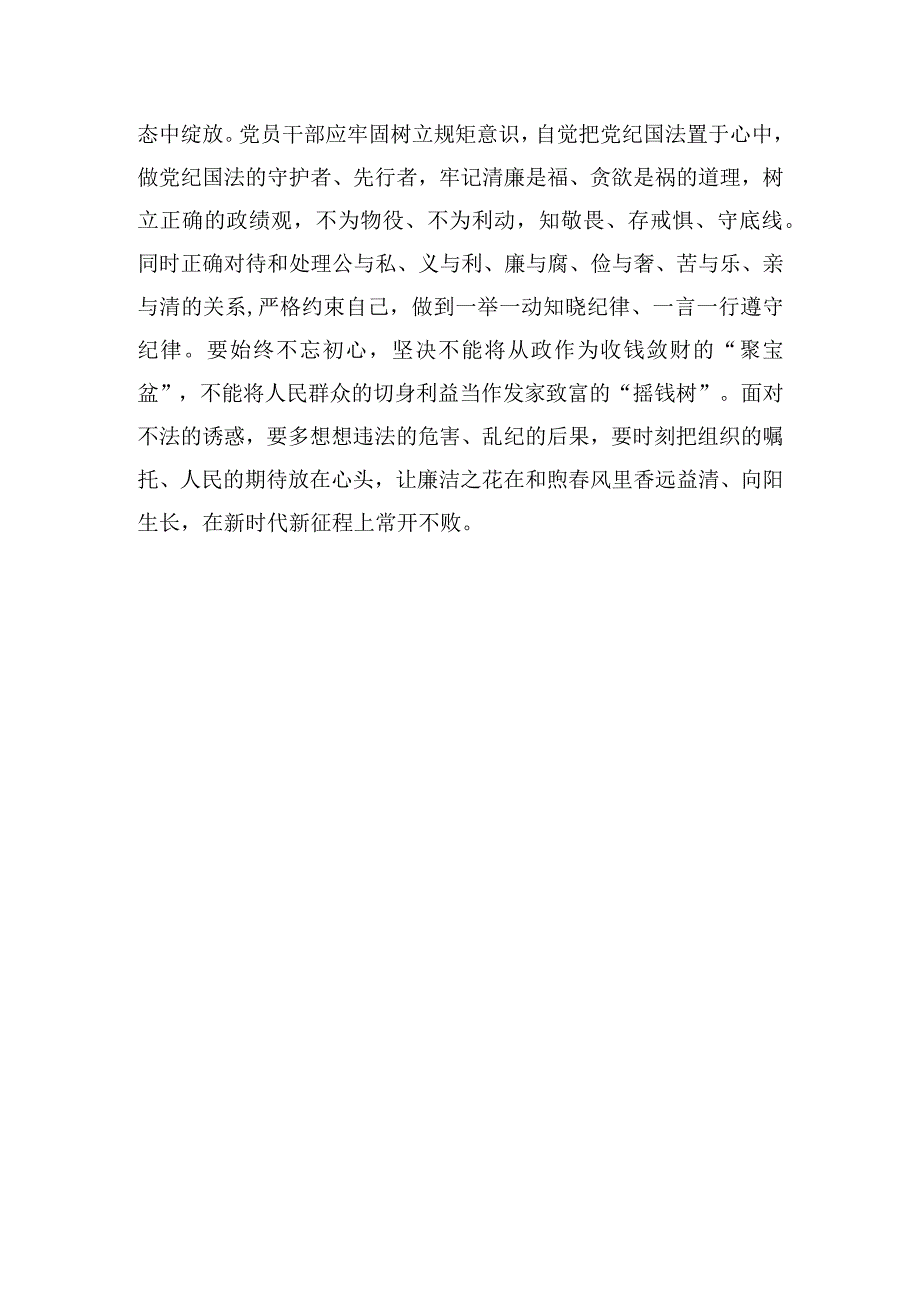 态中绽放。党员干部应牢固树立规矩意识，自觉把党纪国法置于心中，做党纪国法的守护者、先行者，牢记清廉是福、贪欲是祸的道理，树立正确的政绩观，不为物役、不为利动，知敬畏、存戒惧、守底线。同时正确对待和处理公与私、义与利、廉与腐、俭与奢、苦与乐、亲与清的关系,严格约束自己，做到一举一动知晓纪律、一言一行遵守纪律。要始终不忘初心，坚决不能将从政作为收钱敛财的“聚宝盆”，不能将人民群众的切身利益当作发家致富的“摇钱树”。面对不法的诱惑，要多想想违法的危害、乱纪的后果，要时刻把组织的嘱托、人民的期待放在心头，让廉洁之花在和煦春风里香远益清、向阳生长，在新时代新征程上常开不败。